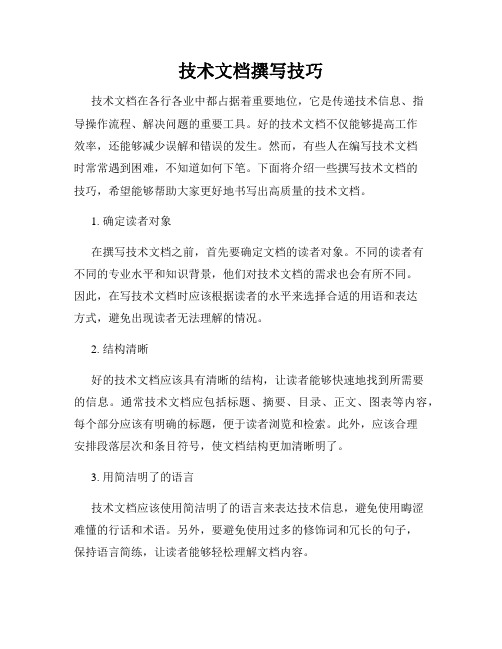 技术文档撰写技巧

技术文档在各行各业中都占据着重要地位，它是传递技术信息、指导操作流程、解决问题的重要工具。好的技术文档不仅能够提高工作效率，还能够减少误解和错误的发生。然而，有些人在编写技术文档时常常遇到困难，不知道如何下笔。下面将介绍一些撰写技术文档的技巧，希望能够帮助大家更好地书写出高质量的技术文档。

1. 确定读者对象

在撰写技术文档之前，首先要确定文档的读者对象。不同的读者有不同的专业水平和知识背景，他们对技术文档的需求也会有所不同。因此，在写技术文档时应该根据读者的水平来选择合适的用语和表达方式，避免出现读者无法理解的情况。

2. 结构清晰

好的技术文档应该具有清晰的结构，让读者能够快速地找到所需要的信息。通常技术文档应包括标题、摘要、目录、正文、图表等内容，每个部分应该有明确的标题，便于读者浏览和检索。此外，应该合理安排段落层次和条目符号，使文档结构更加清晰明了。

3. 用简洁明了的语言

技术文档应该使用简洁明了的语言来表达技术信息，避免使用晦涩难懂的行话和术语。另外，要避免使用过多的修饰词和冗长的句子，保持语言简练，让读者能够轻松理解文档内容。